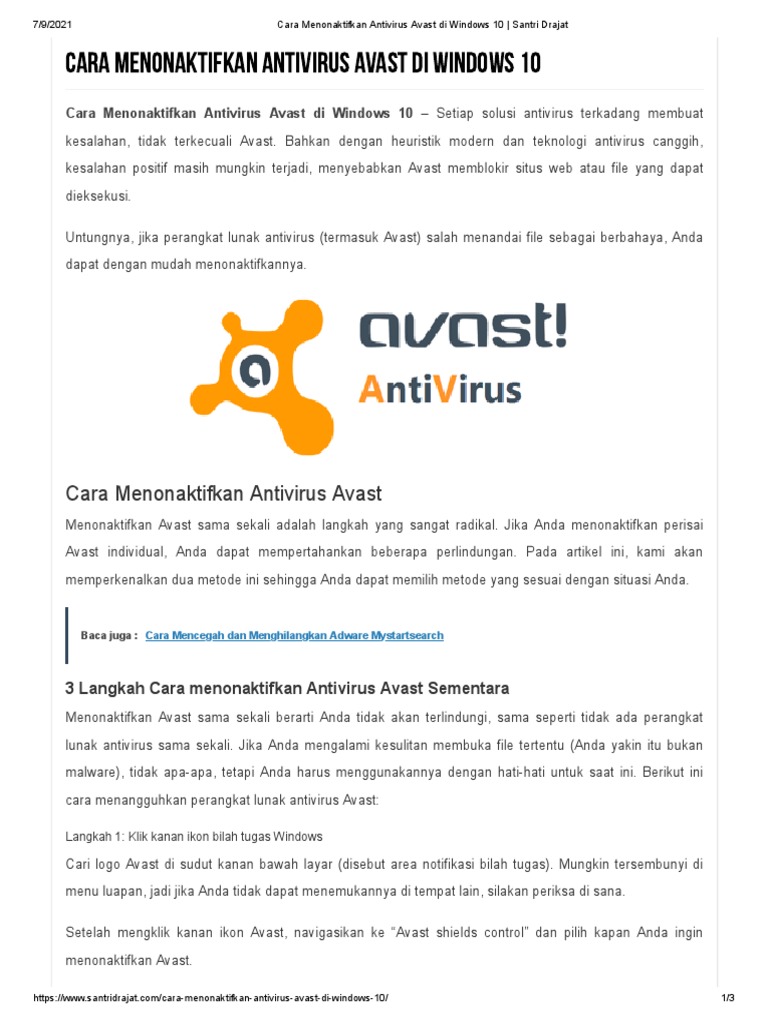 7/9/2021 Cara Menonaktifkan Antivirus Avast di Windows 10 | Santri Drajat

CARA MENONAKTIFKAN ANTIVIRUS AVAST DI WINDOWS 10

Cara Menonaktifkan Antivirus Avast di Windows 10 – Setiap solusi antivirus terkadang membuat kesalahan, tidak terkecuali Avast. Bahkan dengan heuristik modern dan teknologi antivirus canggih, kesalahan positif masih mungkin terjadi, menyebabkan Avast memblokir situs web atau file yang dapat dieksekusi.

Untungnya, jika perangkat lunak antivirus (termasuk Avast) salah menandai file sebagai berbahaya, Anda dapat dengan mudah menonaktifkannya.

avast! AntiVirus

Cara Menonaktifkan Antivirus Avast

Menonaktifkan Avast sama sekali adalah langkah yang sangat radikal. Jika Anda menonaktifkan perisai Avast individual, Anda dapat mempertahankan beberapa perlindungan. Pada artikel ini, kami akan memperkenalkan dua metode ini sehingga Anda dapat memilih metode yang sesuai dengan situasi Anda.

Baca juga : Cara Mencegah dan Menghilangkan Adware Mystartsearch

3 Langkah Cara menonaktifkan Antivirus Avast Sementara

Menonaktifkan Avast sama sekali berarti Anda tidak akan terlindungi, sama seperti tidak ada perangkat lunak antivirus sama sekali. Jika Anda mengalami kesulitan membuka file tertentu (Anda yakin itu bukan malware), tidak apa-apa, tetapi Anda harus menggunakannya dengan hati-hati untuk saat ini. Berikut ini cara menangguhkan perangkat lunak antivirus Avast:

Langkah 1: Klik kanan ikon bilah tugas Windows

Cari logo Avast di sudut kanan bawah layar (disebut area notifikasi bilah tugas). Mungkin tersembunyi di menu luapan, jadi jika Anda tidak dapat menemukannya di tempat lain, silakan periksa di sana.

Setelah mengklik kanan ikon Avast, navigasikan ke “Avast shields control” dan pilih kapan Anda ingin menonaktifkan Avast.

https://www.santridrajat.com/cara-menonaktifkan-antivirus-avast-di-windows-10/ 1/3